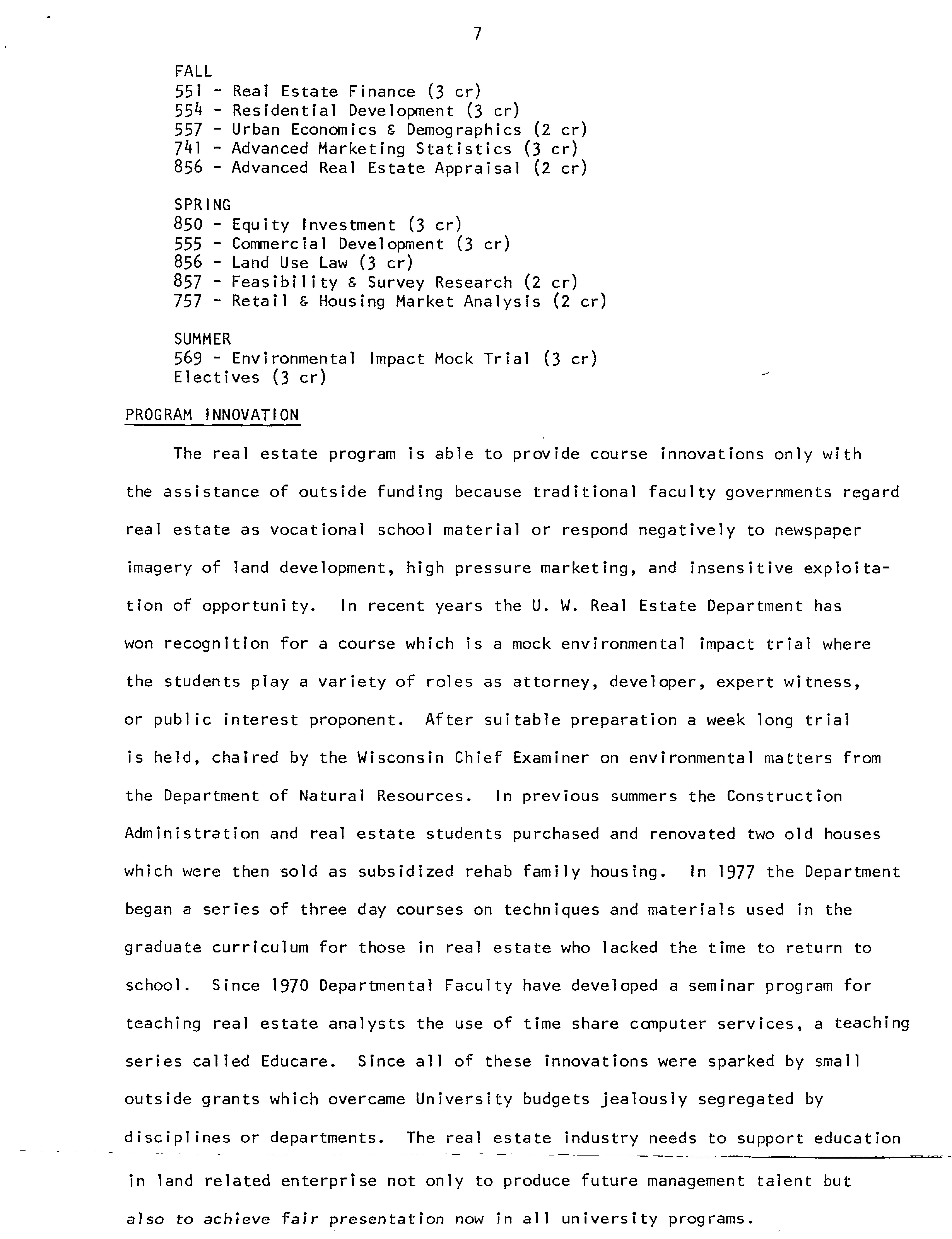 7

FALL
551 - Real Estate Finance (3 cr)
554 - Residential Development (3 cr)
557 - Urban Economics & Demographics (2 cr)
741 - Advanced Marketing Statistics (3 cr)
856 - Advanced Real Estate Appraisal (2 cr)

SPRING
850 - Equity Investment (3 cr)
555 - Commercial Development (3 cr)
856 - Land Use Law (3 cr)
857 - Feasibility & Survey Research (2 cr)
757 - Retail & Housing Market Analysis (2 cr)

SUMMER
569 - Environmental Impact Mock Trial (3 cr)
Electives (3 cr)

PROGRAM INNOVATION

The real estate program is able to provide course innovations only with the assistance of outside funding because traditional faculty governments regard real estate as vocational school material or respond negatively to newspaper imagery of land development, high pressure marketing, and insensitive exploitation of opportunity. In recent years the U. W. Real Estate Department has won recognition for a course which is a mock environmental impact trial where the students play a variety of roles as attorney, developer, expert witness, or public interest proponent. After suitable preparation a week long trial is held, chaired by the Wisconsin Chief Examiner on environmental matters from the Department of Natural Resources. In previous summers the Construction Administration and real estate students purchased and renovated two old houses which were then sold as subsidized rehab family housing. In 1977 the Department began a series of three day courses on techniques and materials used in the graduate curriculum for those in real estate who lacked the time to return to school. Since 1970 Departmental Faculty have developed a seminar program for teaching real estate analysts the use of time share computer services, a teaching series called Educare. Since all of these innovations were sparked by small outside grants which overcame University budgets jealously segregated by disciplines or departments. The real estate industry needs to support education in land related enterprise not only to produce future management talent but also to achieve fair presentation now in all university programs.